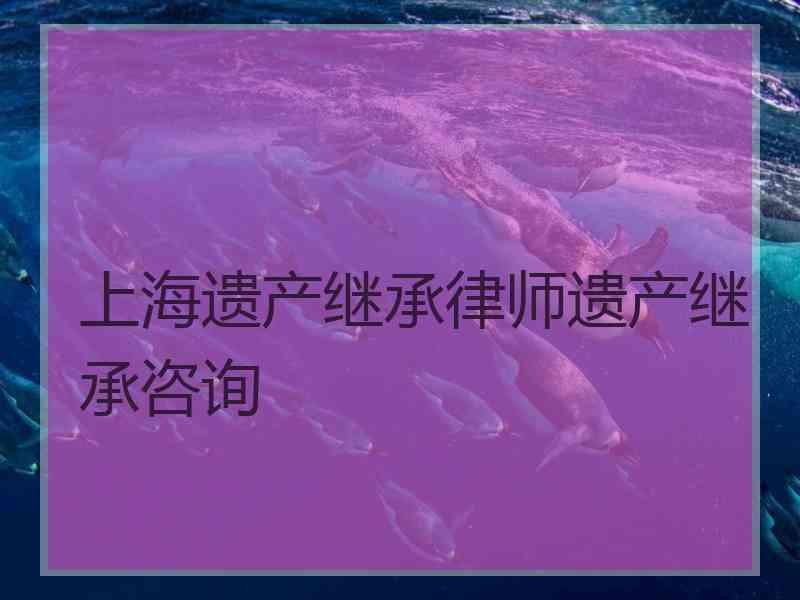 上海遗产继承律师遗产继承咨询